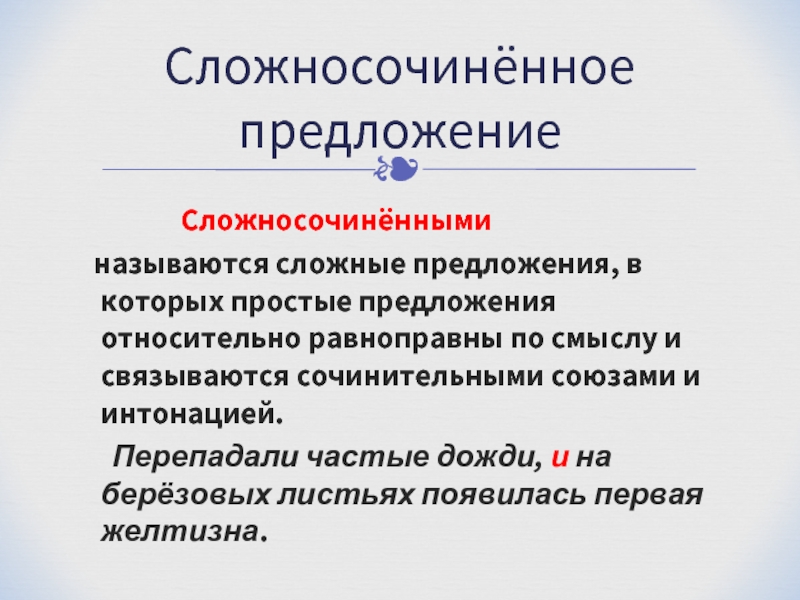 Сложносочинённое предложение

Сложносочинёнными называются сложные предложения, в которых простые предложения относительно равноправны по смыслу и связываются сочинительными союзами и интонацией.

Перепадали частые дожди, и на берёзовых листьях появилась первая желтизна.